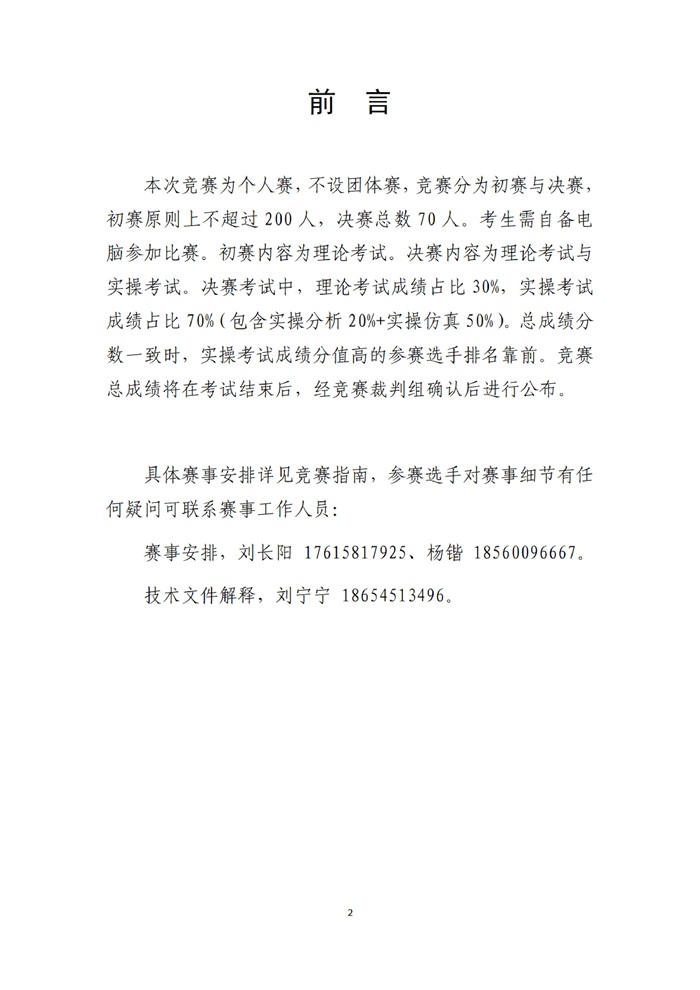 前 言

本次竞赛为个人赛，不设团体赛，竞赛分为初赛与决赛，初赛原则上不超过 200 人，决赛总数 70 人。考生需自备电脑参加比赛。初赛内容为理论考试。决赛内容为理论考试与实操考试。决赛考试中，理论考试成绩占比 30%，实操考试成绩占比 70%（包含实操分析 20%+实操仿真 50%）。总成绩分数一致时，实操考试成绩分值高的参赛选手排名靠前。竞赛总成绩将在考试结束后，经竞赛裁判组确认后进行公布。

具体赛事安排详见竞赛指南，参赛选手对赛事细节有任何疑问可联系赛事工作人员：

赛事安排，刘长阳 17615817925、杨锴 18560096667。

技术文件解释，刘宁宁 18654513496。

2